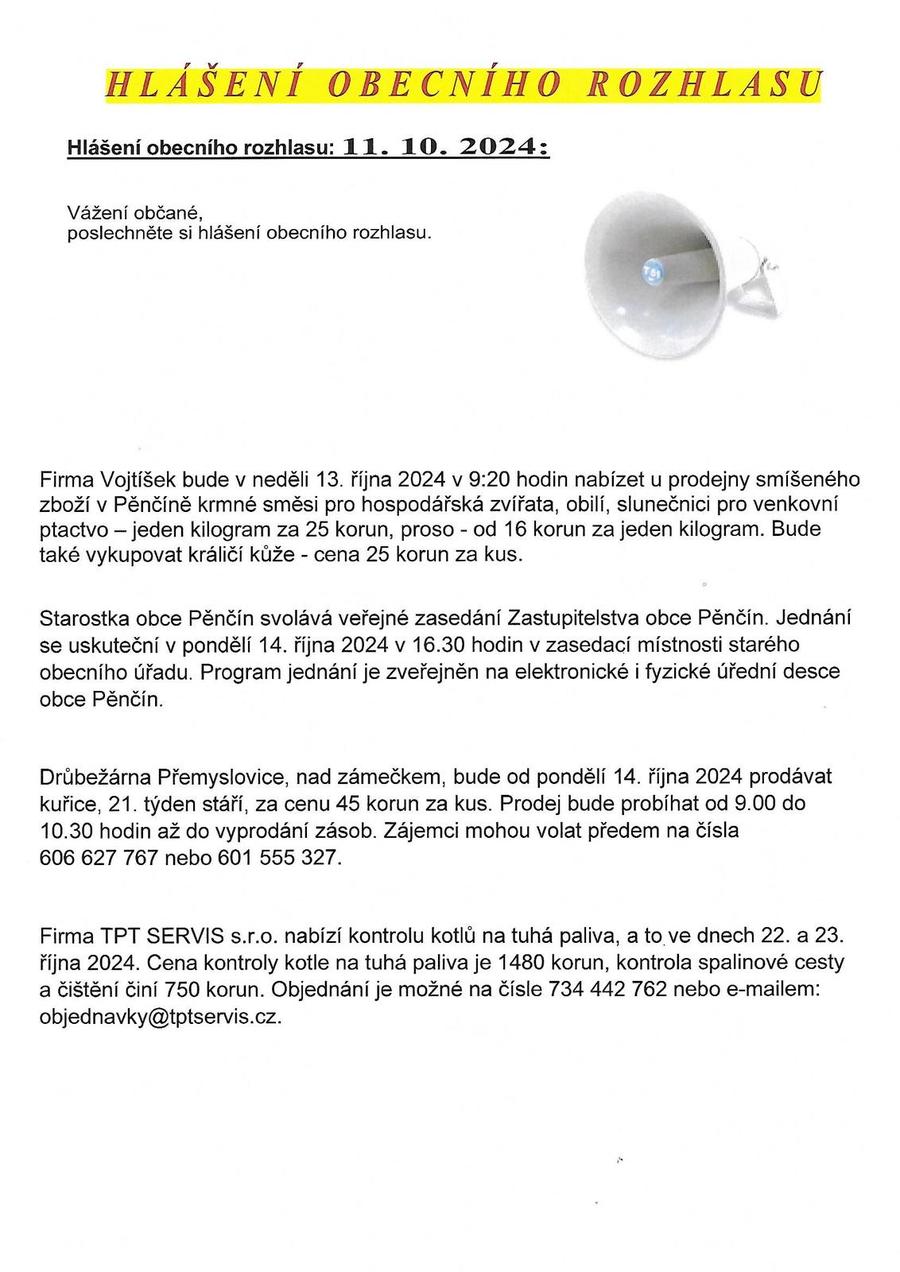 HLÁŠENÍ OBECNÍHO ROZHLASU

Hlášení obecního rozhlasu: 11. 10. 2024:

Vážení občané,
poslechněte si hlášení obecního rozhlasu.

Firma Vojtíšek bude v neděli 13. října 2024 v 9:20 hodin nabízet u prodejny smíšeného zboží v Pěnčíně krmné směsi pro hospodářská zvířata, obilí, slunečnici pro venkovní ptactvo – jeden kilogram za 25 korun, proso - od 16 korun za jeden kilogram. Bude také vykupovat králičí kůže - cena 25 korun za kus.

Starostka obce Pěnčín svolává veřejné zasedání Zastupitelstva obce Pěnčín. Jednání se uskuteční v pondělí 14. října 2024 v 16.30 hodin v zasedací místnosti starého obecního úřadu. Program jednání je zveřejněn na elektronické i fyzické úřední desce obce Pěnčín.

Drůbežárna Přemyslovice, nad zámečkem, bude od pondělí 14. října 2024 prodávat kuřice, 21. týden stáří, za cenu 45 korun za kus. Prodej bude probíhat od 9.00 do 10.30 hodin až do vyprodání zásob. Zájemci mohou volat předem na čísla 606 627 767 nebo 601 555 327.

Firma TPT SERVIS s.r.o. nabízí kontrolu kotlů na tuhá paliva, a to ve dnech 22. a 23. října 2024. Cena kontroly kotle na tuhá paliva je 1480 korun, kontrola spalinové cesty a čištění činí 750 korun. Objednání je možné na čísle 734 442 762 nebo e-mailem: objednavky@tptservis.cz.